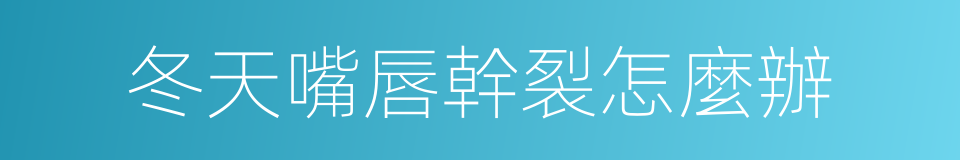 冬天嘴唇幹裂怎麼辦